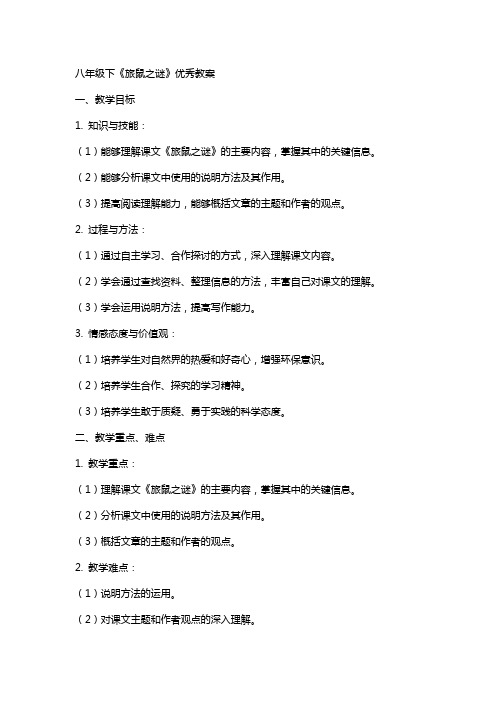 八年级下《旅鼠之谜》优秀教案

一、教学目标

1. 知识与技能：

（1）能够理解课文《旅鼠之谜》的主要内容，掌握其中的关键信息。

（2）能够分析课文中使用的说明方法及其作用。

（3）提高阅读理解能力，能够概括文章的主题和作者的观点。

2. 过程与方法：

（1）通过自主学习、合作探讨的方式，深入理解课文内容。

（2）学会通过查找资料、整理信息的方法，丰富自己对课文的理解。

（3）学会运用说明方法，提高写作能力。

3. 情感态度与价值观：

（1）培养学生对自然界的热爱和好奇心，增强环保意识。

（2）培养学生合作、探究的学习精神。

（3）培养学生敢于质疑、勇于实践的科学态度。

二、教学重点、难点

1. 教学重点：

（1）理解课文《旅鼠之谜》的主要内容，掌握其中的关键信息。

（2）分析课文中使用的说明方法及其作用。

（3）概括文章的主题和作者的观点。

2. 教学难点：

（1）说明方法的运用。

（2）对课文主题和作者观点的深入理解。